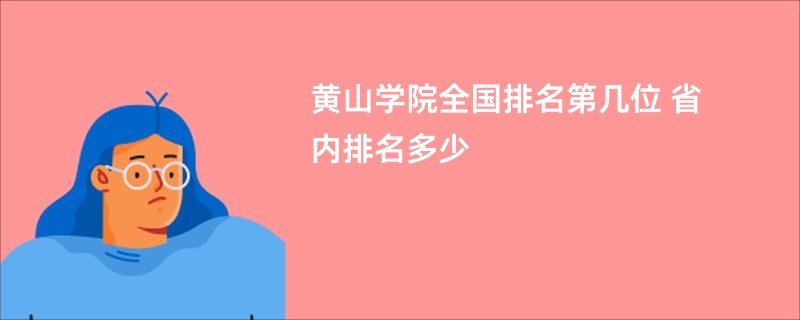 黄山学院全国排名第几位 省内排名多少